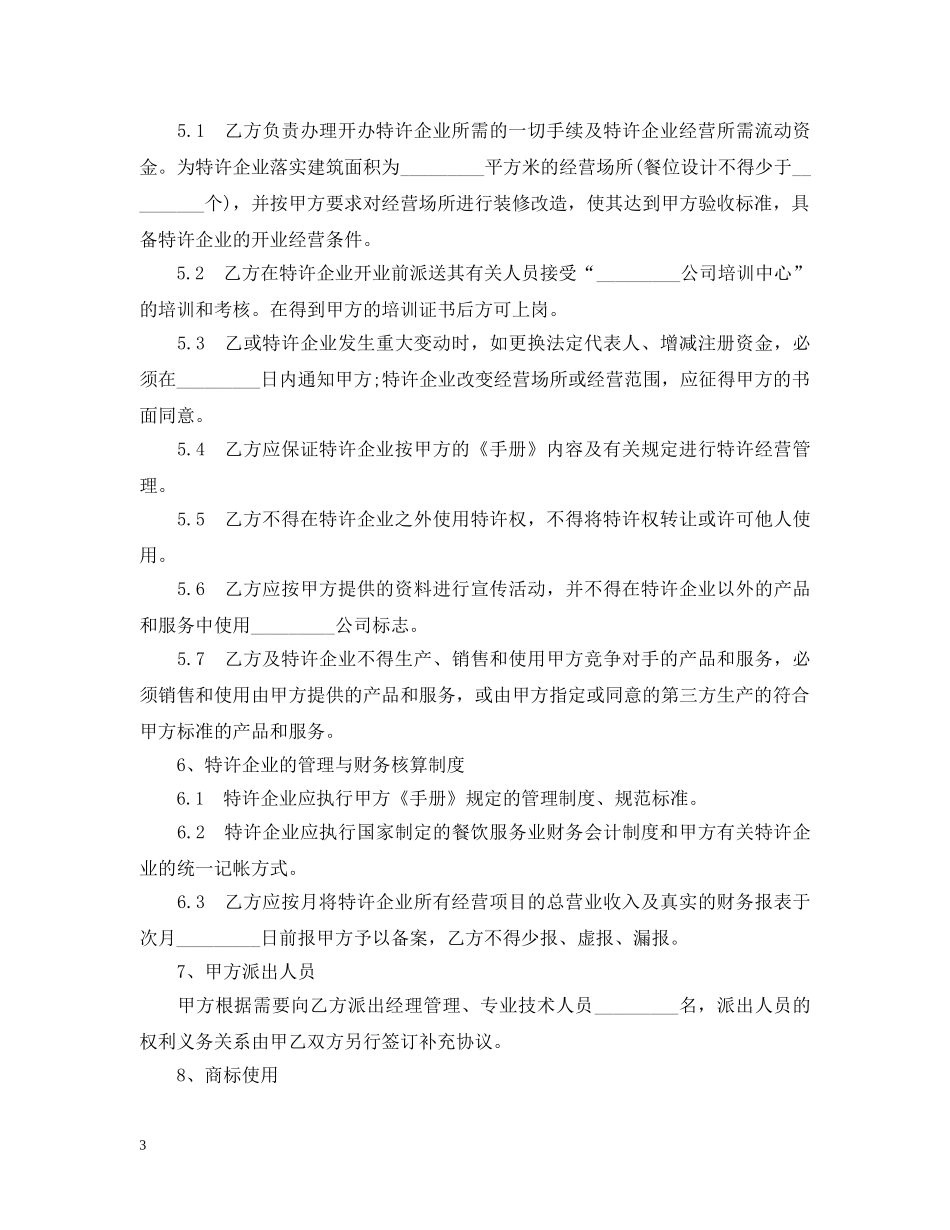 5.1 乙方负责办理开办特许企业所需的一切手续及特许企业经营所需流动资金。为特许企业落实建筑面积为____平方米的经营场所(餐位设计不得少于____个)，并按甲方要求对经营场所进行装修改造，使其达到甲方验收标准，具备特许企业的开业经营条件。

5.2 乙方在特许企业开业前派送其有关人员接受“____公司培训中心”的培训和考核。在得到甲方的培训证书后方可上岗。

5.3 乙或特许企业发生重大变动时，如更换法定代表人、增减注册资金，必须在____日内通知甲方;特许企业改变经营场所或经营范围，应征得甲方的书面同意。

5.4 乙方应保证特许企业按甲方的《手册》内容及有关规定进行特许经营管理。

5.5 乙方不得在特许企业之外使用特许权，不得将特许权转让或许可他人使用。

5.6 乙方应按甲方提供的资料进行宣传活动，并不得在特许企业以外的产品和服务中使用____公司标志。

5.7 乙方及特许企业不得生产、销售和使用甲方竞争对手的产品和服务，必须销售和使用由甲方提供的产品和服务，或由甲方指定或同意的第三方生产的符合甲方标准的产品和服务。

6、特许企业的管理与财务核算制度

6.1 特许企业应执行甲方《手册》规定的管理制度、规范标准。

6.2 特许企业应执行国家制定的餐饮服务业财务会计制度和甲方有关特许企业的统一记帐方式。

6.3 乙方应按月将特许企业所有经营项目的总营业收入及真实的财务报表于次月____日前报甲方予以备案，乙方不得少报、虚报、漏报。

7、甲方派出人员

甲方根据需要向乙方派出经理管理、专业技术人员____名，派出人员的权利义务关系由甲乙双方另行签订补充协议。

8、商标使用

3